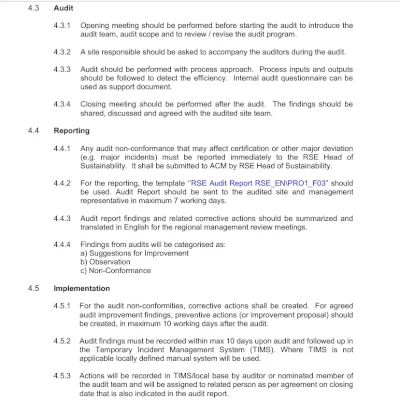 4.3 Audit

4.3.1 Opening meeting should be performed before starting the audit to introduce the audit team, audit scope and to review / revise the audit program.

4.3.2 A site responsible should be asked to accompany the auditors during the audit.

4.3.3 Audit should be performed with process approach. Process inputs and outputs should be followed to detect the efficiency. Internal audit questionnaire can be used as support document.

4.3.4 Closing meeting should be performed after the audit. The findings should be shared, discussed and agreed with the audited site team.

4.4 Reporting

4.4.1 Any audit non-conformance that may affect certification or other major deviation (e.g. major incidents) must be reported immediately to the RSE Head of Sustainability. It shall be submitted to ACM by RSE Head of Sustainability.

4.4.2 For the reporting, the template "RSE Audit Report RSE_EN\PRO1_F03" should be used. Audit Report should be sent to the audited site and management representative in maximum 7 working days.

4.4.3 Audit report findings and related corrective actions should be summarized and translated in English for the regional management review meetings.

4.4.4 Findings from audits will be categorised as:
a) Suggestions for Improvement
b) Observation
c) Non-Conformance

4.5 Implementation

4.5.1 For the audit non-conformities, corrective actions shall be created. For agreed audit improvement findings, preventive actions (or improvement proposal) should be created, in maximum 10 working days after the audit.

4.5.2 Audit findings must be recorded within max 10 days upon audit and followed up in the Temporary Incident Management System (TIMS). Where TIMS is not applicable locally defined manual system will be used.

4.5.3 Actions will be recorded in TIMS/local base by auditor or nominated member of the audit team and will be assigned to related person as per agreement on closing date that is also indicated in the audit report.